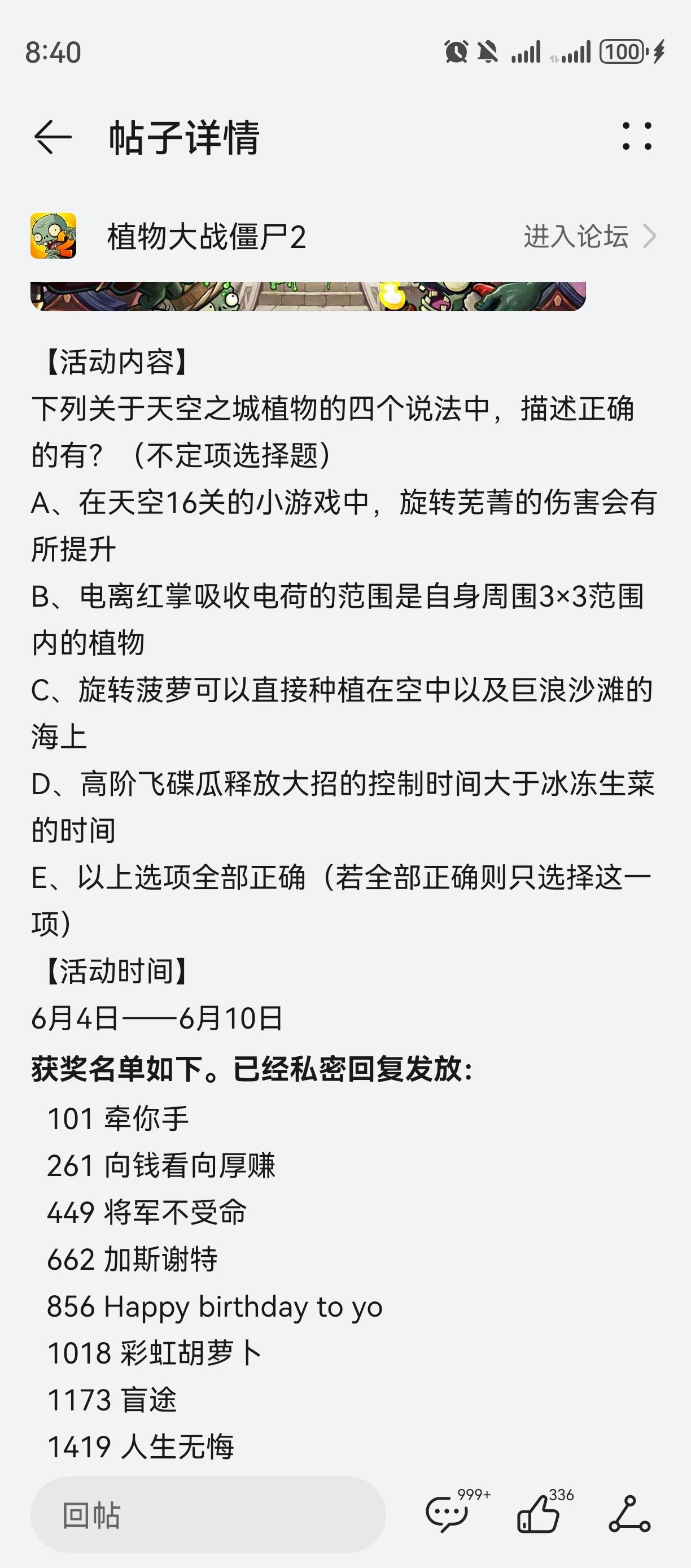 8:40

100

帖子详情

植物大战僵尸2

进入论坛

【活动内容】
下列关于天空之城植物的四个说法中，描述正确的有？（不定项选择题）
A、在天空16关的小游戏中，旋转芜菁的伤害会有所提升
B、电离红掌吸收电荷的范围是自身周围3×3范围内的植物
C、旋转菠萝可以直接种植在空中以及巨浪沙滩的海上
D、高阶飞碟瓜释放大招的控制时间大于冰冻生菜的时间
E、以上选项全部正确（若全部正确则只选择这一项）
【活动时间】
6月4日——6月10日
获奖名单如下。已经私密回复发放：
101 牵你手
261 向钱看向厚赚
449 将军不受命
662 加斯谢特
856 Happy birthday to yo
1018 彩虹胡萝卜
1173 盲途
1419 人生无悔

回帖

999+

336